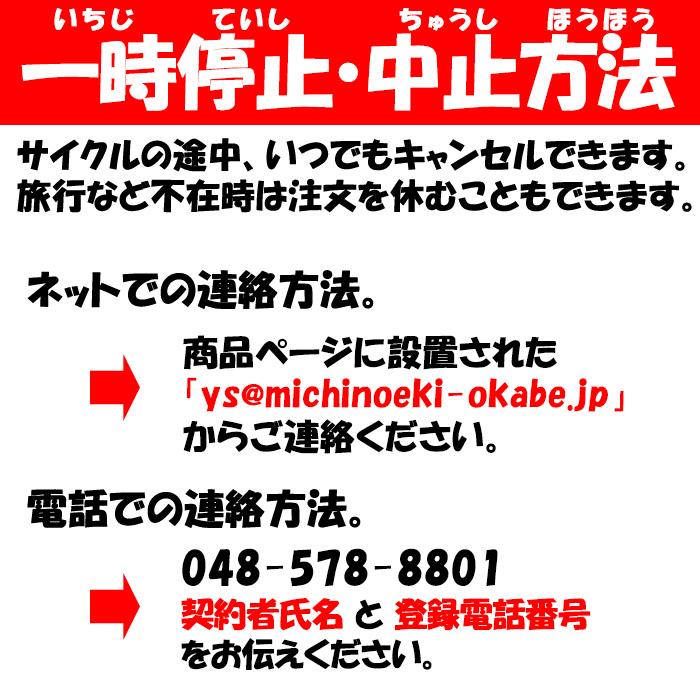 いちじ ていし ちゅうし ほうほう
一時停止・中止方法

サイクルの途中、いつでもキャンセルできます。
旅行など不在時は注文を休むこともできます。

ネットでの連絡方法。

商品ページに設置された
「ys@michinoeki-okabe.jp」
からご連絡ください。

電話での連絡方法。

048-578-8801
契約者氏名 と 登録電話番号
をお伝えください。